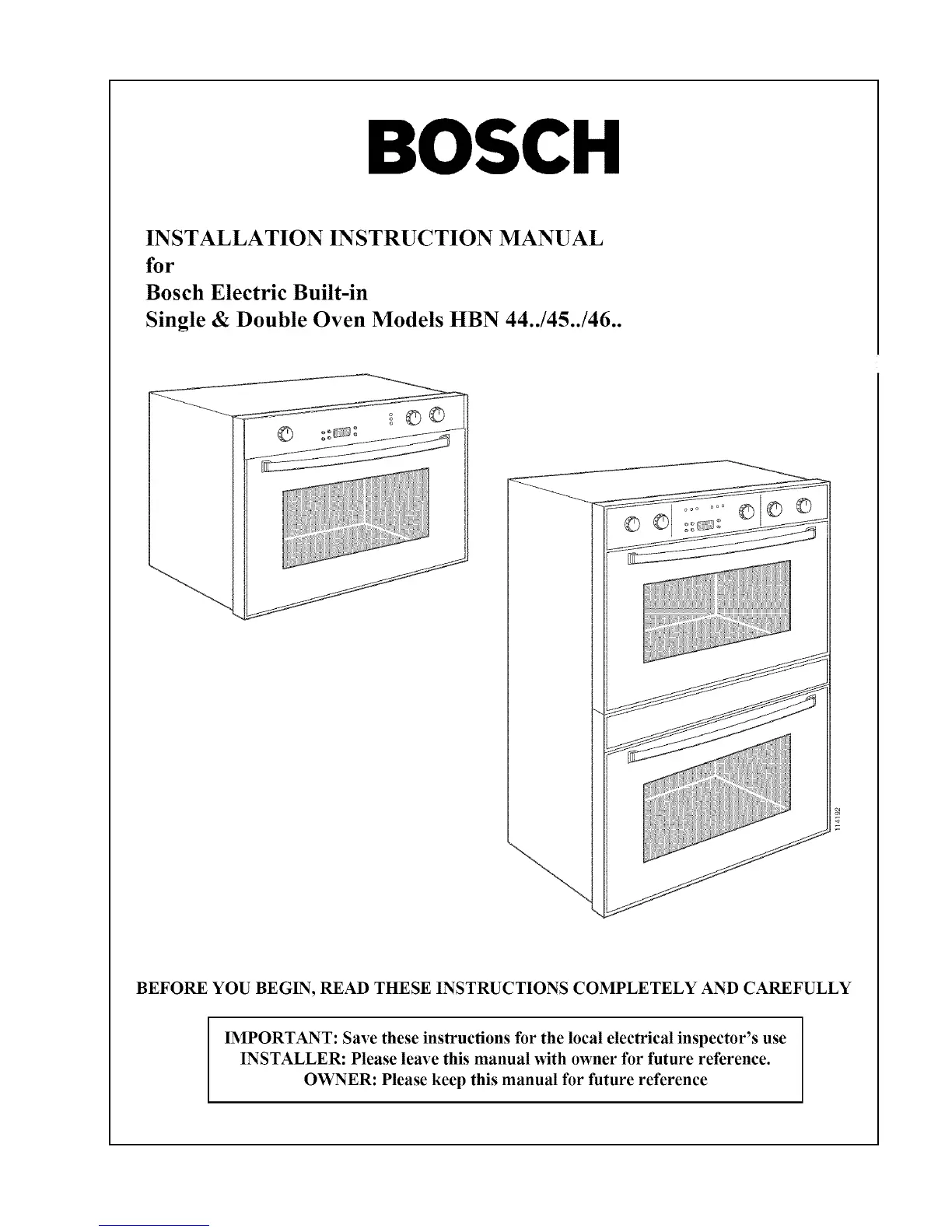 BOSCH

INSTALLATION INSTRUCTION MANUAL
for
Bosch Electric Built-in
Single & Double Oven Models HBN 44../45../46..

114192

BEFORE YOU BEGIN, READ THESE INSTRUCTIONS COMPLETELY AND CAREFULLY

IMPORTANT: Save these instructions for the local electrical inspector's use
INSTALLER: Please leave this manual with owner for future reference.
OWNER: Please keep this manual for future reference